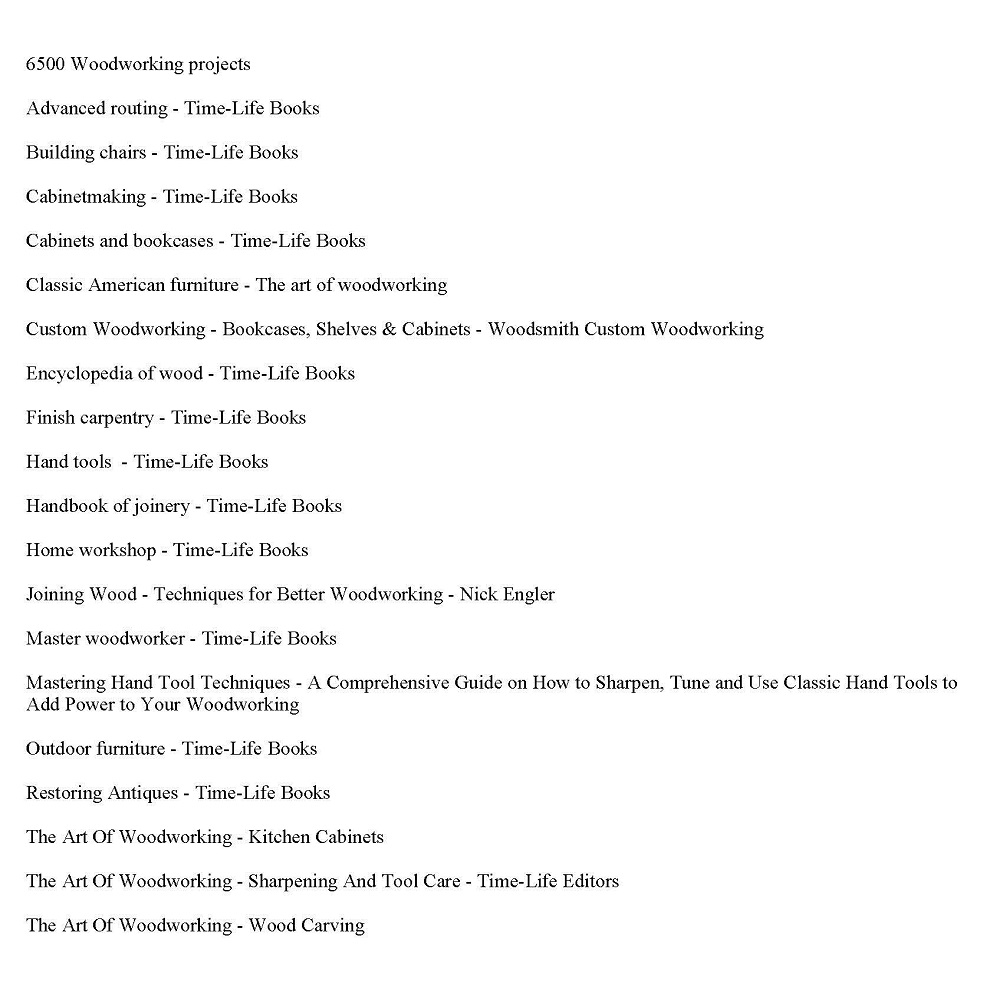 6500 Woodworking projects

Advanced routing - Time-Life Books

Building chairs - Time-Life Books

Cabinetmaking - Time-Life Books

Cabinets and bookcases - Time-Life Books

Classic American furniture - The art of woodworking

Custom Woodworking - Bookcases, Shelves & Cabinets - Woodsmith Custom Woodworking

Encyclopedia of wood - Time-Life Books

Finish carpentry - Time-Life Books

Hand tools - Time-Life Books

Handbook of joinery - Time-Life Books

Home workshop - Time-Life Books

Joining Wood - Techniques for Better Woodworking - Nick Engler

Master woodworker - Time-Life Books

Mastering Hand Tool Techniques - A Comprehensive Guide on How to Sharpen, Tune and Use Classic Hand Tools to Add Power to Your Woodworking

Outdoor furniture - Time-Life Books

Restoring Antiques - Time-Life Books

The Art Of Woodworking - Kitchen Cabinets

The Art Of Woodworking - Sharpening And Tool Care - Time-Life Editors

The Art Of Woodworking - Wood Carving